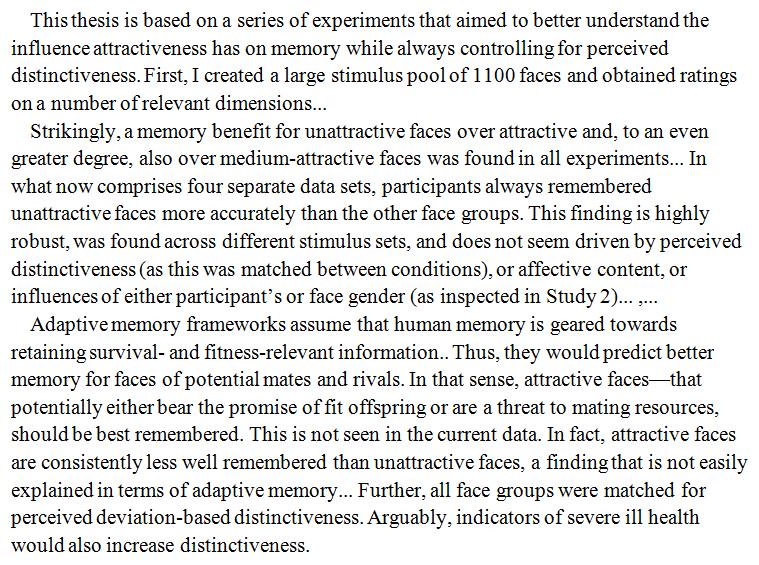 This thesis is based on a series of experiments that aimed to better understand the influence attractiveness has on memory while always controlling for perceived distinctiveness. First, I created a large stimulus pool of 1100 faces and obtained ratings on a number of relevant dimensions...

Strikingly, a memory benefit for unattractive faces over attractive and, to an even greater degree, also over medium-attractive faces was found in all experiments... In what now comprises four separate data sets, participants always remembered unattractive faces more accurately than the other face groups. This finding is highly robust, was found across different stimulus sets, and does not seem driven by perceived distinctiveness (as this was matched between conditions), or affective content, or influences of either participant's or face gender (as inspected in Study 2)... ,...

Adaptive memory frameworks assume that human memory is geared towards retaining survival- and fitness-relevant information.. Thus, they would predict better memory for faces of potential mates and rivals. In that sense, attractive faces—that potentially either bear the promise of fit offspring or are a threat to mating resources, should be best remembered. This is not seen in the current data. In fact, attractive faces are consistently less well remembered than unattractive faces, a finding that is not easily explained in terms of adaptive memory... Further, all face groups were matched for perceived deviation-based distinctiveness. Arguably, indicators of severe ill health would also increase distinctiveness.